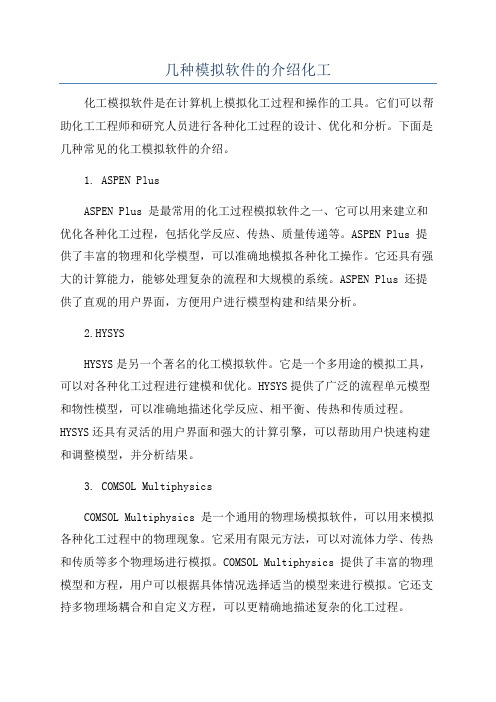 几种模拟软件的介绍化工

化工模拟软件是在计算机上模拟化工过程和操作的工具。它们可以帮助化工工程师和研究人员进行各种化工过程的设计、优化和分析。下面是几种常见的化工模拟软件的介绍。

1. ASPEN Plus

ASPEN Plus 是最常用的化工过程模拟软件之一、它可以用来建立和优化各种化工过程，包括化学反应、传热、质量传递等。ASPEN Plus 提供了丰富的物理和化学模型，可以准确地模拟各种化工操作。它还具有强大的计算能力，能够处理复杂的流程和大规模的系统。ASPEN Plus 还提供了直观的用户界面，方便用户进行模型构建和结果分析。

2.HYSYS

HYSYS是另一个著名的化工模拟软件。它是一个多用途的模拟工具，可以对各种化工过程进行建模和优化。HYSYS提供了广泛的流程单元模型和物性模型，可以准确地描述化学反应、相平衡、传热和传质过程。HYSYS还具有灵活的用户界面和强大的计算引擎，可以帮助用户快速构建和调整模型，并分析结果。

3. COMSOL Multiphysics

COMSOL Multiphysics 是一个通用的物理场模拟软件，可以用来模拟各种化工过程中的物理现象。它采用有限元方法，可以对流体力学、传热和传质等多个物理场进行模拟。COMSOL Multiphysics 提供了丰富的物理模型和方程，用户可以根据具体情况选择适当的模型来进行模拟。它还支持多物理场耦合和自定义方程，可以更精确地描述复杂的化工过程。